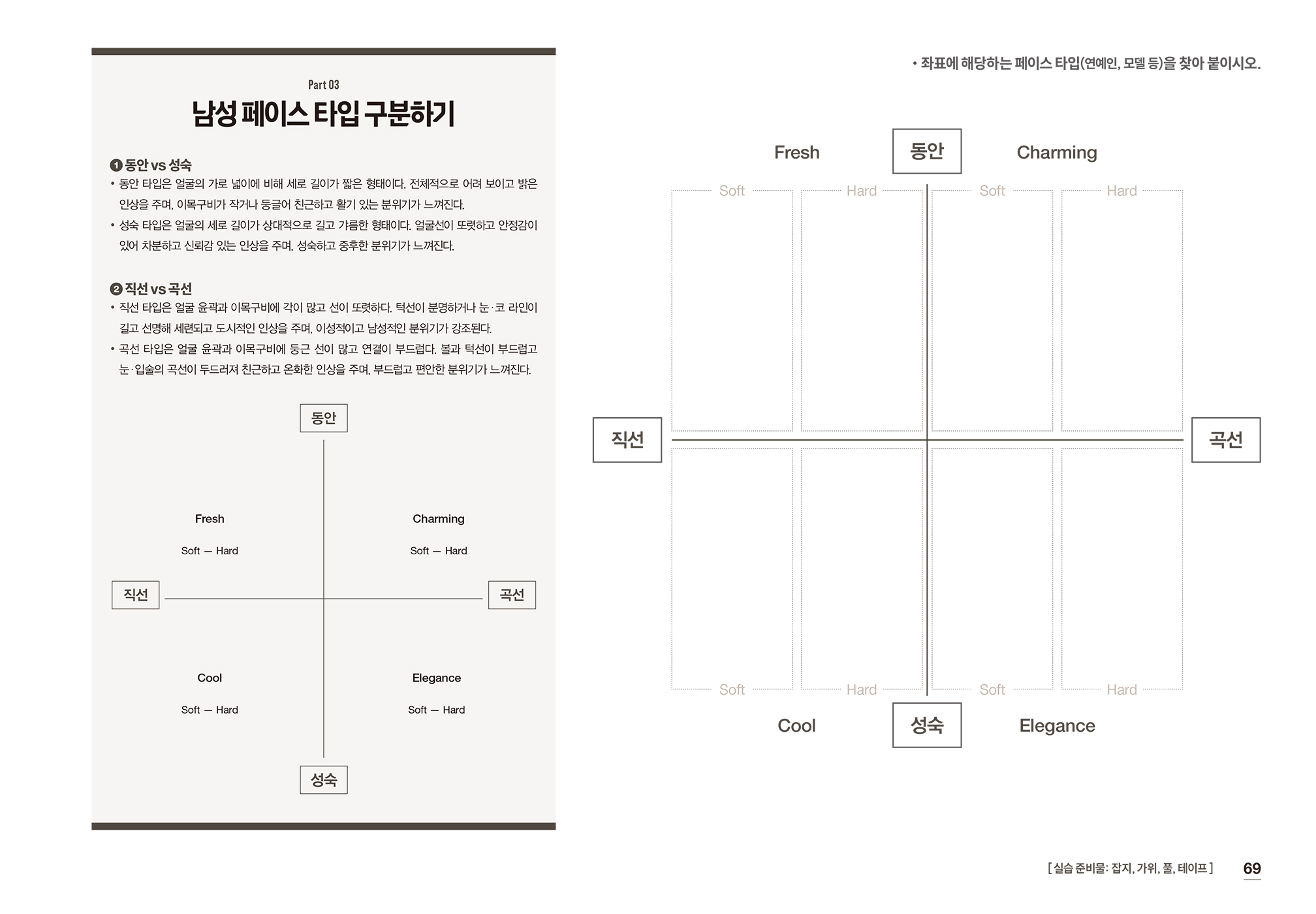 Part 03

남성 페이스 타입 구분하기

❶ 동안 vs 성숙
• 동안 타입은 얼굴의 가로 넓이에 비해 세로 길이가 짧은 형태이다. 전체적으로 어려 보이고 밝은 인상을 주며, 이목구비가 작거나 둥글어 친근하고 활기 있는 분위기가 느껴진다.
• 성숙 타입은 얼굴의 세로 길이가 상대적으로 길고 갸름한 형태이다. 얼굴선이 또렷하고 안정감이 있어 차분하고 신뢰감 있는 인상을 주며, 성숙하고 중후한 분위기가 느껴진다.

❷ 직선 vs 곡선
• 직선 타입은 얼굴 윤곽과 이목구비에 각이 많고 선이 또렷하다. 턱선이 분명하거나 눈·코 라인이 길고 선명해 세련되고 도시적인 인상을 주며, 이성적이고 남성적인 분위기가 강조된다.
• 곡선 타입은 얼굴 윤곽과 이목구비에 둥근 선이 많고 연결이 부드럽다. 볼과 턱선이 부드럽고 눈·입술의 곡선이 두드러져 친근하고 온화한 인상을 주며, 부드럽고 편안한 분위기가 느껴진다.

동안

Fresh
Soft — Hard

Charming
Soft — Hard

직선

곡선

Cool
Soft — Hard

Elegance
Soft — Hard

성숙

• 좌표에 해당하는 페이스 타입(연예인, 모델 등)을 찾아 붙이시오.

Fresh
동안
Charming

Soft
Hard
Soft
Hard

직선
곡선

Soft
Hard
Soft
Hard

Cool
성숙
Elegance

[ 실습 준비물: 잡지, 가위, 풀, 테이프 ]
69